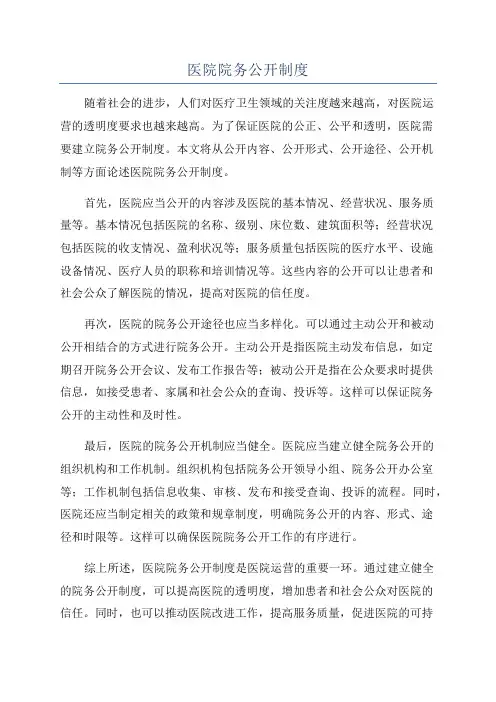 医院院务公开制度

随着社会的进步，人们对医疗卫生领域的关注度越来越高，对医院运营的透明度要求也越来越高。为了保证医院的公正、公平和透明，医院需要建立院务公开制度。本文将从公开内容、公开形式、公开途径、公开机制等方面论述医院院务公开制度。

首先，医院应当公开的内容涉及医院的基本情况、经营状况、服务质量等。基本情况包括医院的名称、级别、床位数、建筑面积等；经营状况包括医院的收支情况、盈利状况等；服务质量包括医院的医疗水平、设施设备情况、医疗人员的职称和培训情况等。这些内容的公开可以让患者和社会公众了解医院的情况，提高对医院的信任度。

再次，医院的院务公开途径也应当多样化。可以通过主动公开和被动公开相结合的方式进行院务公开。主动公开是指医院主动发布信息，如定期召开院务公开会议、发布工作报告等；被动公开是指在公众要求时提供信息，如接受患者、家属和社会公众的查询、投诉等。这样可以保证院务公开的主动性和及时性。

最后，医院的院务公开机制应当健全。医院应当建立健全院务公开的组织机构和工作机制。组织机构包括院务公开领导小组、院务公开办公室等；工作机制包括信息收集、审核、发布和接受查询、投诉的流程。同时，医院还应当制定相关的政策和规章制度，明确院务公开的内容、形式、途径和时限等。这样可以确保医院院务公开工作的有序进行。

综上所述，医院院务公开制度是医院运营的重要一环。通过建立健全的院务公开制度，可以提高医院的透明度，增加患者和社会公众对医院的信任。同时，也可以推动医院改进工作，提高服务质量，促进医院的可持